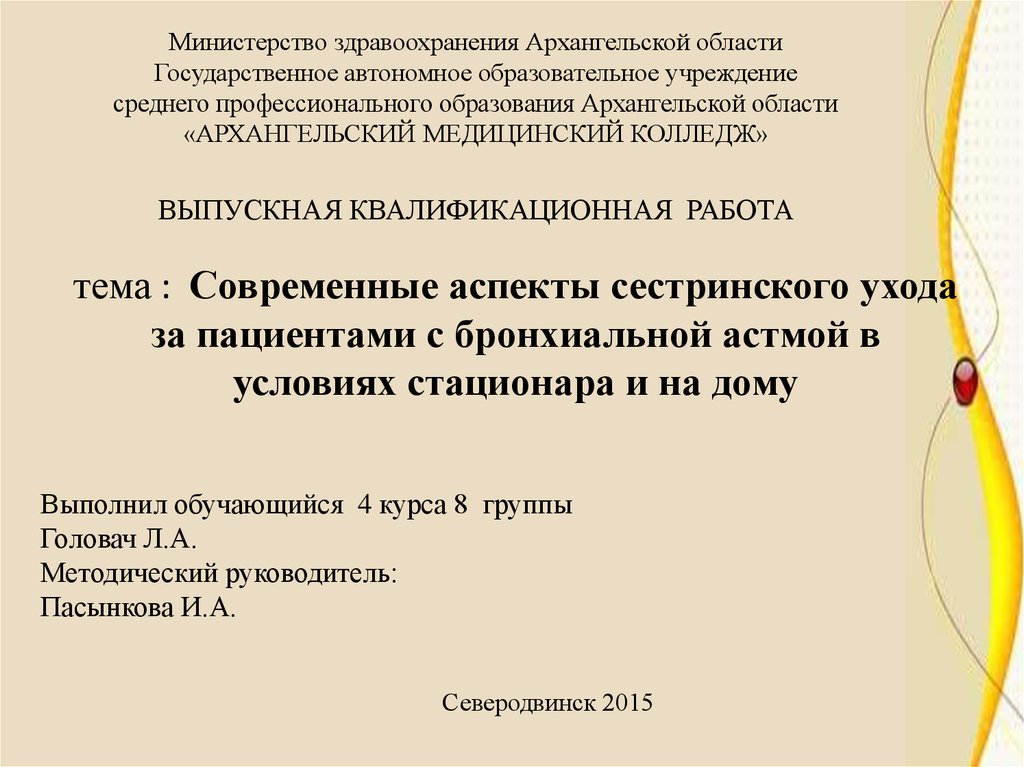 Министерство здравоохранения Архангельской области
Государственное автономное образовательное учреждение
среднего профессионального образования Архангельской области
«АРХАНГЕЛЬСКИЙ МЕДИЦИНСКИЙ КОЛЛЕДЖ»

ВЫПУСКНАЯ КВАЛИФИКАЦИОННАЯ РАБОТА

тема : Современные аспекты сестринского ухода за пациентами с бронхиальной астмой в условиях стационара и на дому

Выполнил обучающийся 4 курса 8 группы
Головач Л.А.
Методический руководитель:
Пасынкова И.А.

Северодвинск 2015